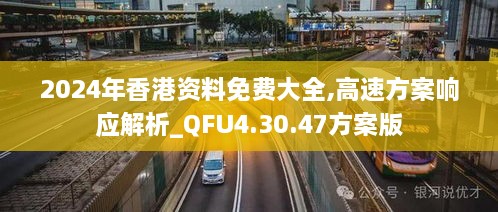 2024年香港资料免费大全,高速方案响应解析_QFU4.30.47方案版

公众号 · 银河说优才